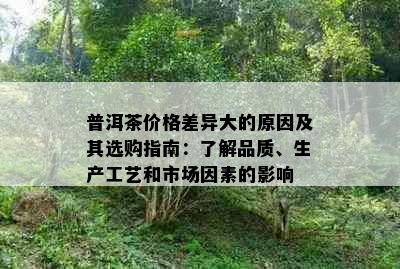 普洱茶价格差异大的原因及其选购指南：了解品质、生产工艺和市场因素的影响